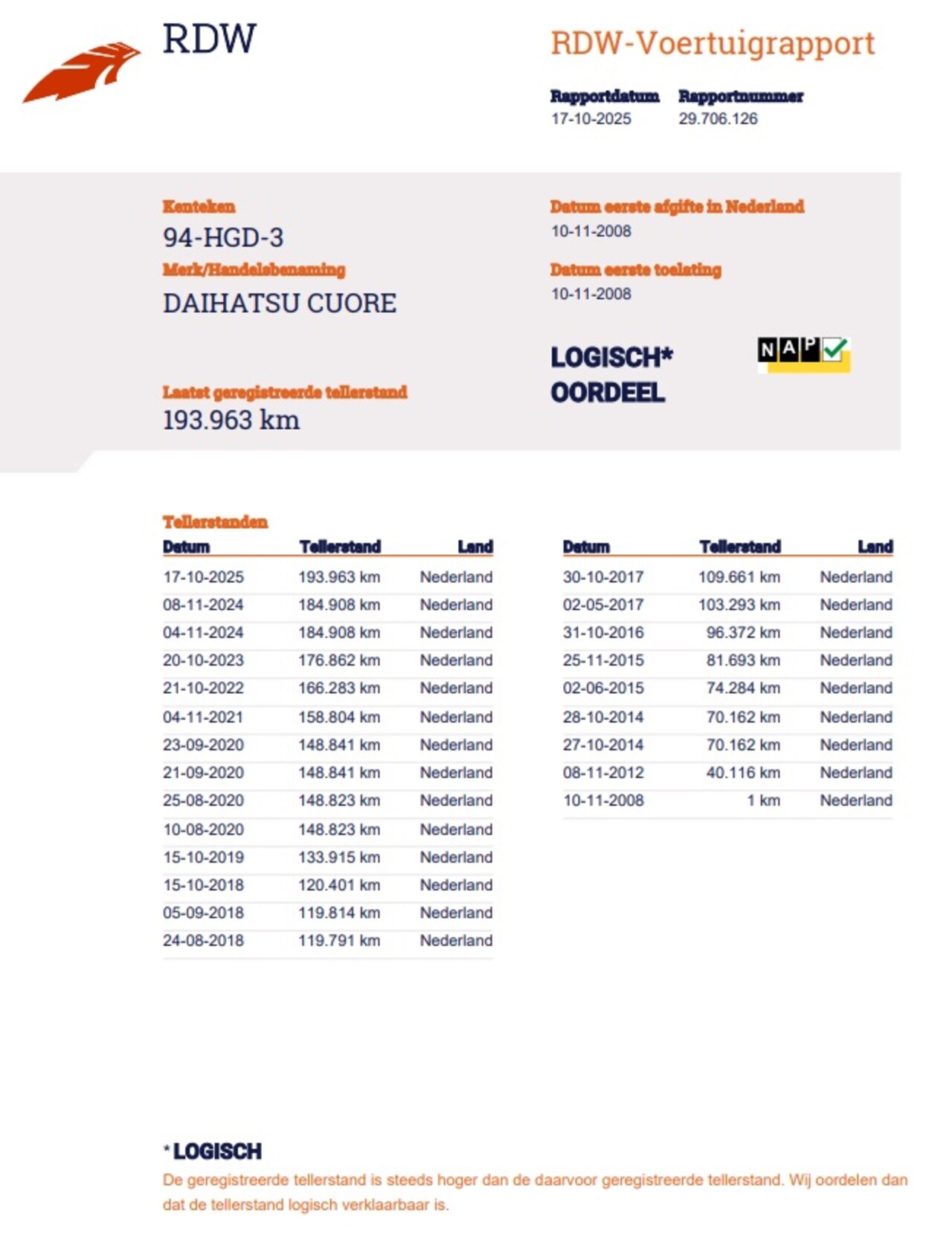 RDW

RDW-Voertuigrapport

Rapportdatum
17-10-2025

Rapportnummer
29.706.126

Kenteken
94-HGD-3

Merk/Handelsbenaming
DAIHATSU CUORE

Laatst geregistreerde tellerstand
193.963 km

Datum eerste afgifte in Nederland
10-11-2008

Datum eerste toelating
10-11-2008

LOGISCH*
OORDEEL

NAP

Tellerstanden

| Datum | Tellerstand | Land |
|---|---|---|
| 17-10-2025 | 193.963 km | Nederland |
| 08-11-2024 | 184.908 km | Nederland |
| 04-11-2024 | 184.908 km | Nederland |
| 20-10-2023 | 176.862 km | Nederland |
| 21-10-2022 | 166.283 km | Nederland |
| 04-11-2021 | 158.804 km | Nederland |
| 23-09-2020 | 148.841 km | Nederland |
| 21-09-2020 | 148.841 km | Nederland |
| 25-08-2020 | 148.823 km | Nederland |
| 10-08-2020 | 148.823 km | Nederland |
| 15-10-2019 | 133.915 km | Nederland |
| 15-10-2018 | 120.401 km | Nederland |
| 05-09-2018 | 119.814 km | Nederland |
| 24-08-2018 | 119.791 km | Nederland |

| Datum | Tellerstand | Land |
|---|---|---|
| 30-10-2017 | 109.661 km | Nederland |
| 02-05-2017 | 103.293 km | Nederland |
| 31-10-2016 | 96.372 km | Nederland |
| 25-11-2015 | 81.693 km | Nederland |
| 02-06-2015 | 74.284 km | Nederland |
| 28-10-2014 | 70.162 km | Nederland |
| 27-10-2014 | 70.162 km | Nederland |
| 08-11-2012 | 40.116 km | Nederland |
| 10-11-2008 | 1 km | Nederland |

* LOGISCH
De geregistreerde tellerstand is steeds hoger dan de daarvoor geregistreerde tellerstand. Wij oordelen dan dat de tellerstand logisch verklaarbaar is.